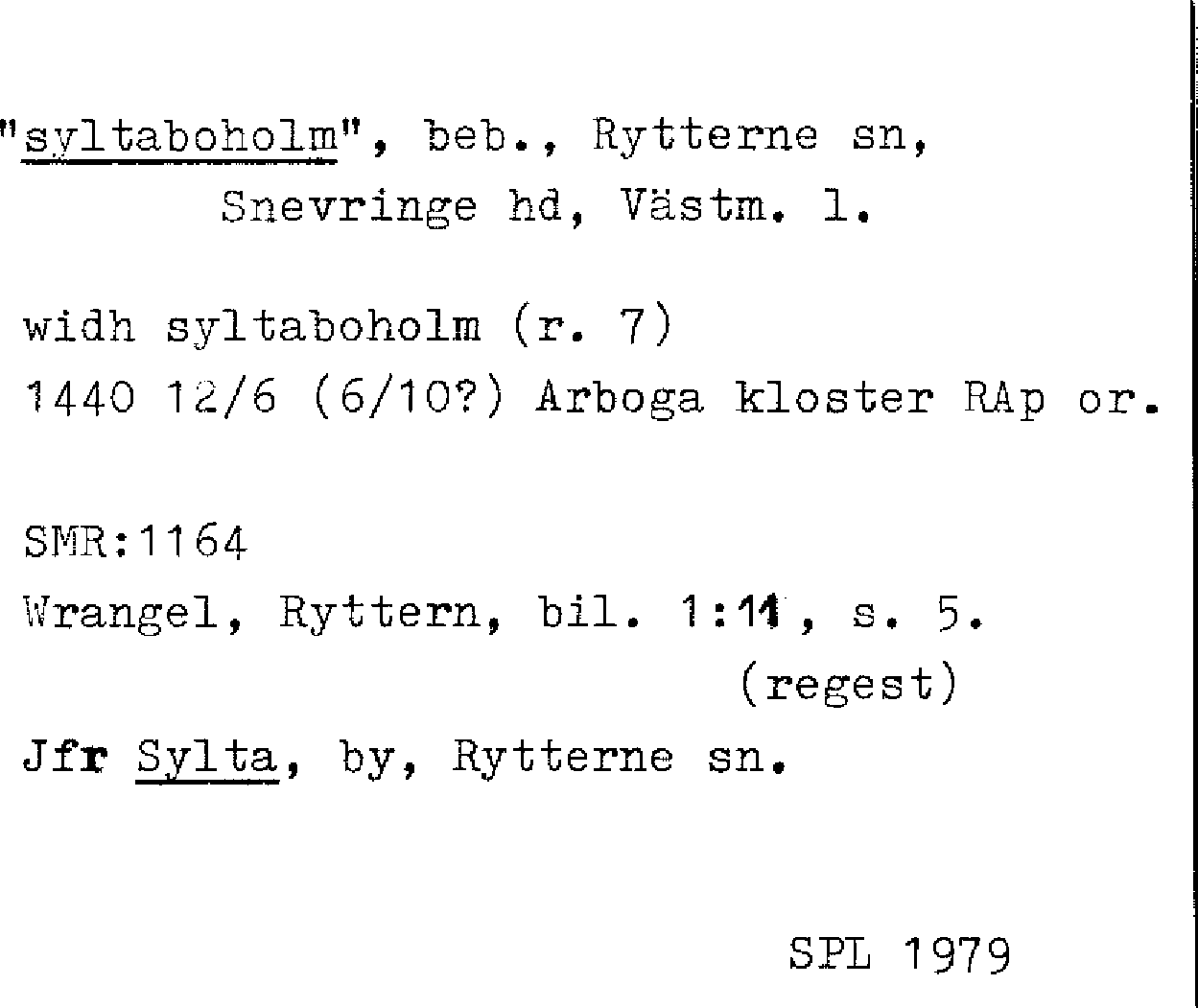 "syltaboholm", beb., Rytterne sn,
Snevringe hd, Västm. l.

widh syltaboholm (r. 7)
1440 12/6 (6/10?) Arboga kloster RAp or.

SMR:1164
Wrangel, Ryttern, bil. 1:11, s. 5.
(regest)

Jfr Sylta, by, Rytterne sn.

SPL 1979